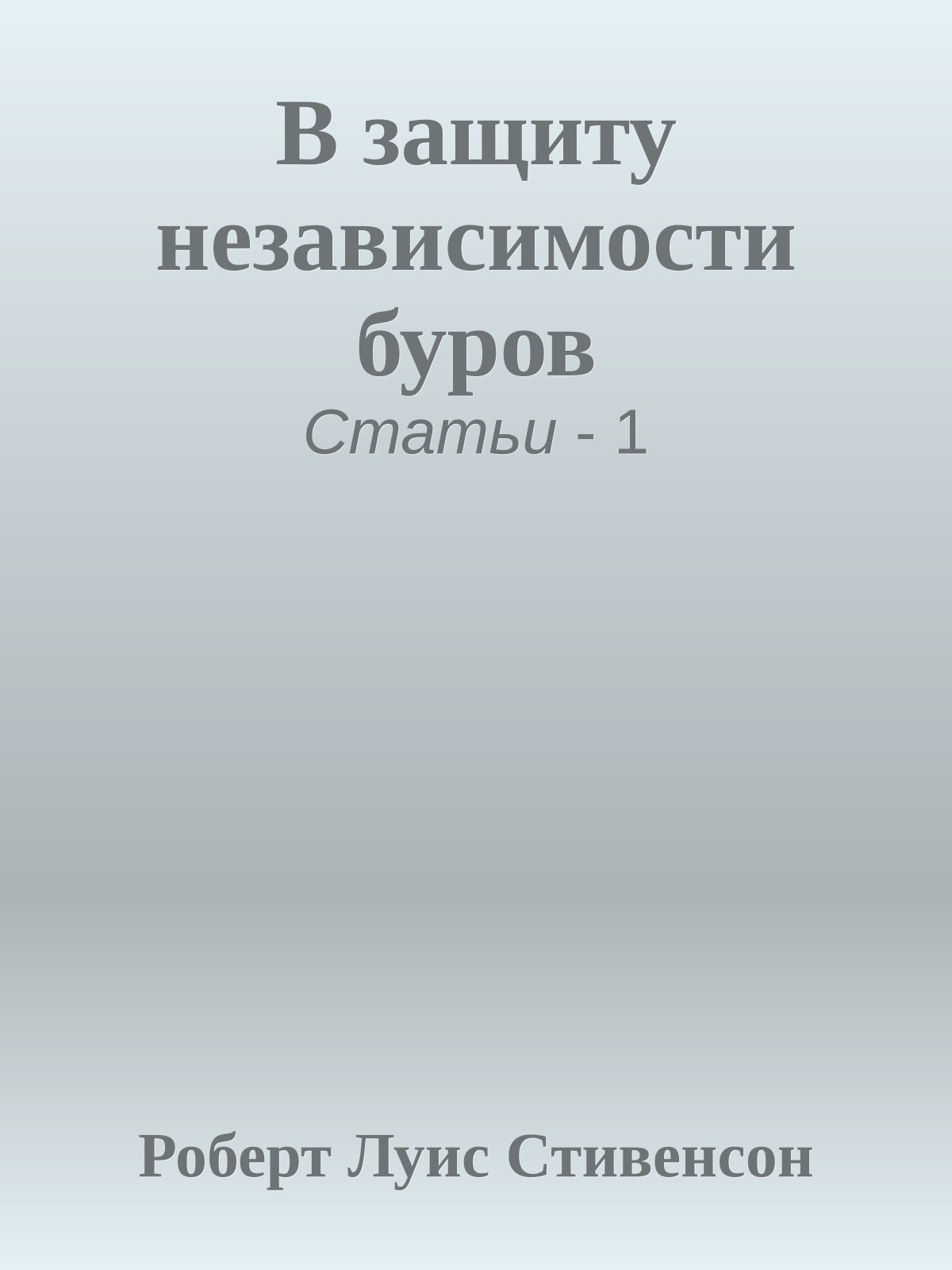 В защиту независимости буров
Статьи - 1

Роберт Луис Стивенсон